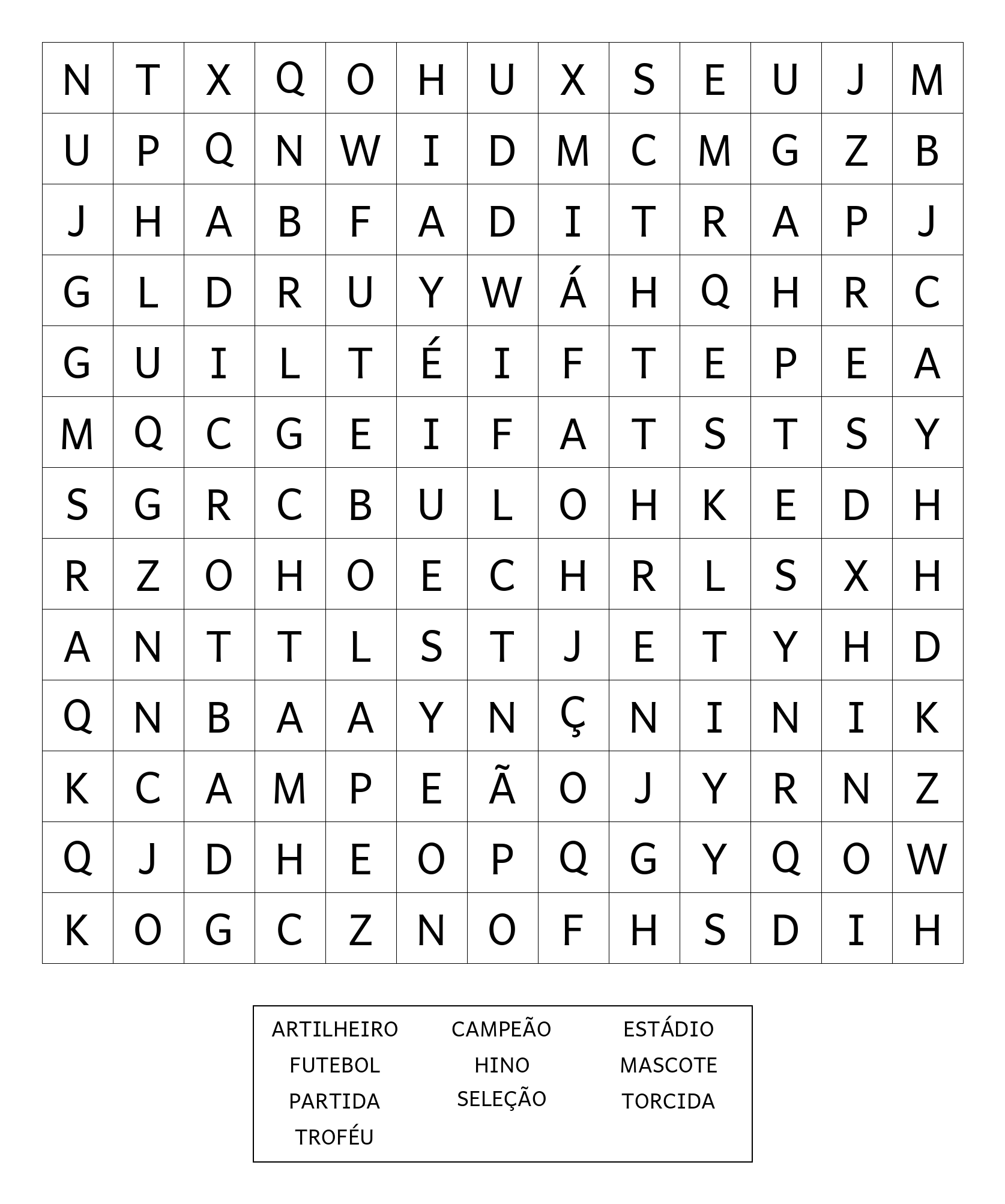 | N | T | X | Q | O | H | U | X | S | E | U | J | M |
|---|---|---|---|---|---|---|---|---|---|---|---|---|
| U | P | Q | N | W | I | D | M | C | M | G | Z | B |
| J | H | A | B | F | A | D | I | T | R | A | P | J |
| G | L | D | R | U | Y | W | Á | H | Q | H | R | C |
| G | U | I | L | T | É | I | F | T | E | P | E | A |
| M | Q | C | G | E | I | F | A | T | S | T | S | Y |
| S | G | R | C | B | U | L | O | H | K | E | D | H |
| R | Z | O | H | O | E | C | H | R | L | S | X | H |
| A | N | T | T | L | S | T | J | E | T | Y | H | D |
| Q | N | B | A | A | Y | N | Ç | N | I | N | I | K |
| K | C | A | M | P | E | Ã | O | J | Y | R | N | Z |
| Q | J | D | H | E | O | P | Q | G | Y | Q | O | W |
| K | O | G | C | Z | N | O | F | H | S | D | I | H |

ARTILHEIRO
FUTEBOL
PARTIDA
TROFÉU

CAMPEÃO
HINO
SELEÇÃO

ESTÁDIO
MASCOTE
TORCIDA